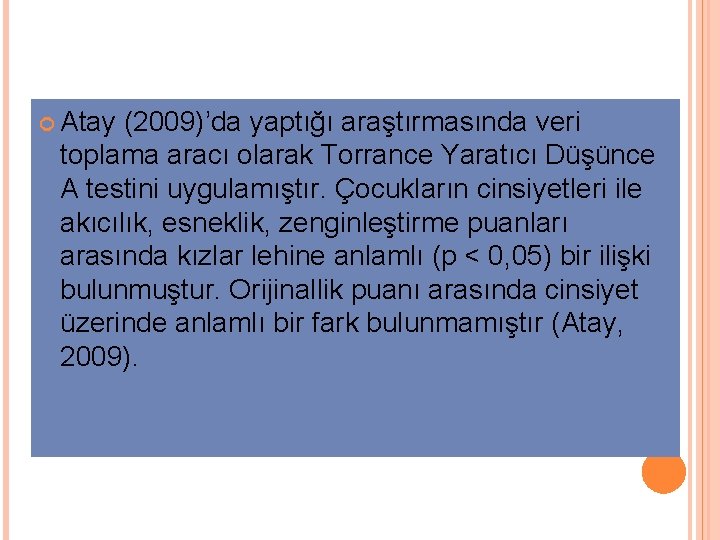 Atay (2009)’da yaptığı araştırmasında veri toplama aracı olarak Torrance Yaratıcı Düşünce A testini uygulamıştır. Çocukların cinsiyetleri ile akıcılık, esneklik, zenginleştirme puanları arasında kızlar lehine anlamlı (p < 0,05) bir ilişki bulunmuştur. Orijinallik puanı arasında cinsiyet üzerinde anlamlı bir fark bulunmamıştır (Atay, 2009).